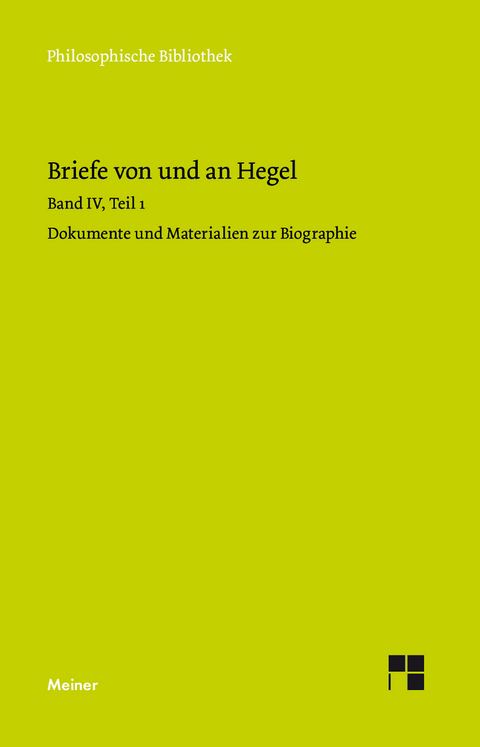 Philosophische Bibliothek

Briefe von und an Hegel

Band IV, Teil 1

Dokumente und Materialien zur Biographie

Meiner